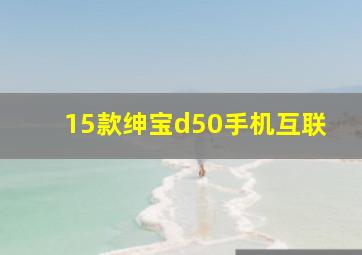 15款绅宝d50手机互联